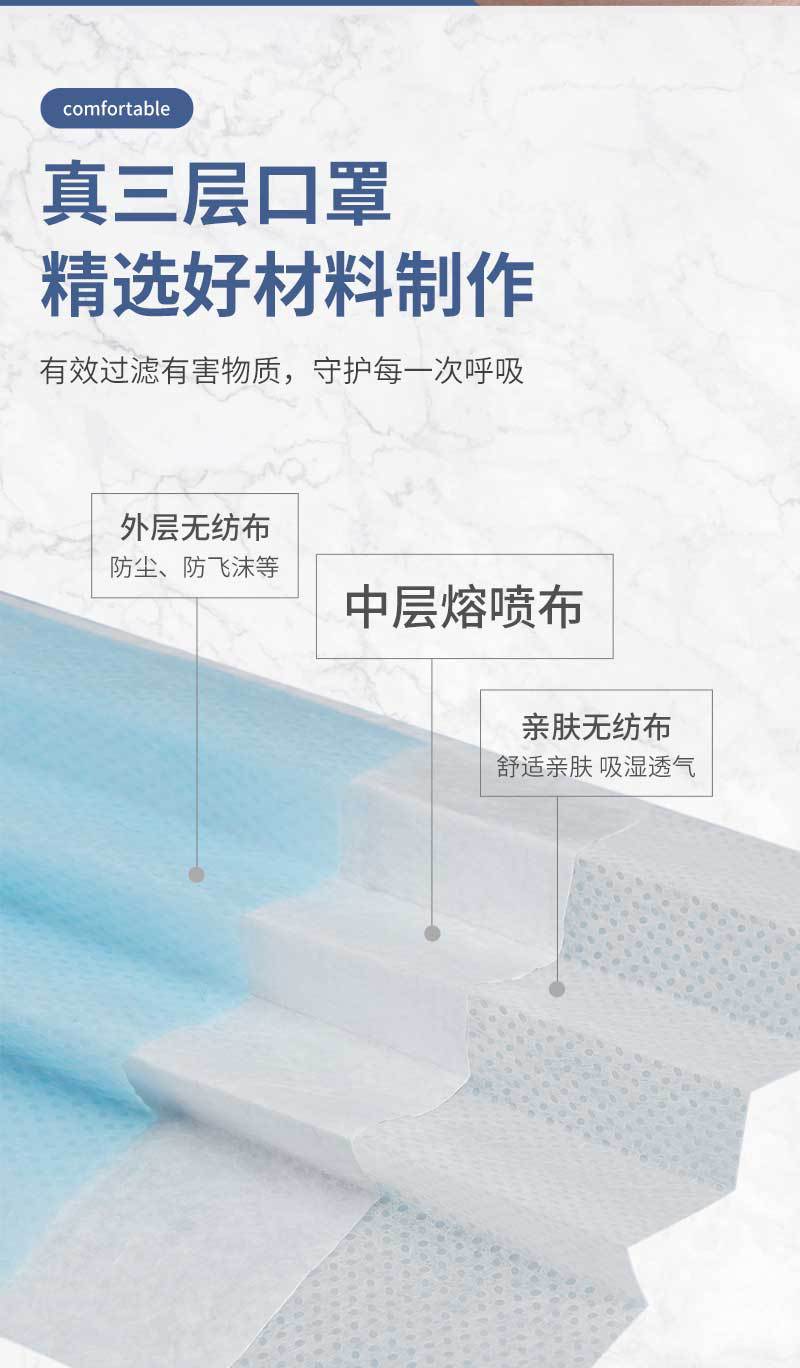 comfortable

真三层口罩
精选好材料制作

有效过滤有害物质，守护每一次呼吸

外层无纺布
防尘、防飞沫等

中层熔喷布

亲肤无纺布
舒适亲肤 吸湿透气